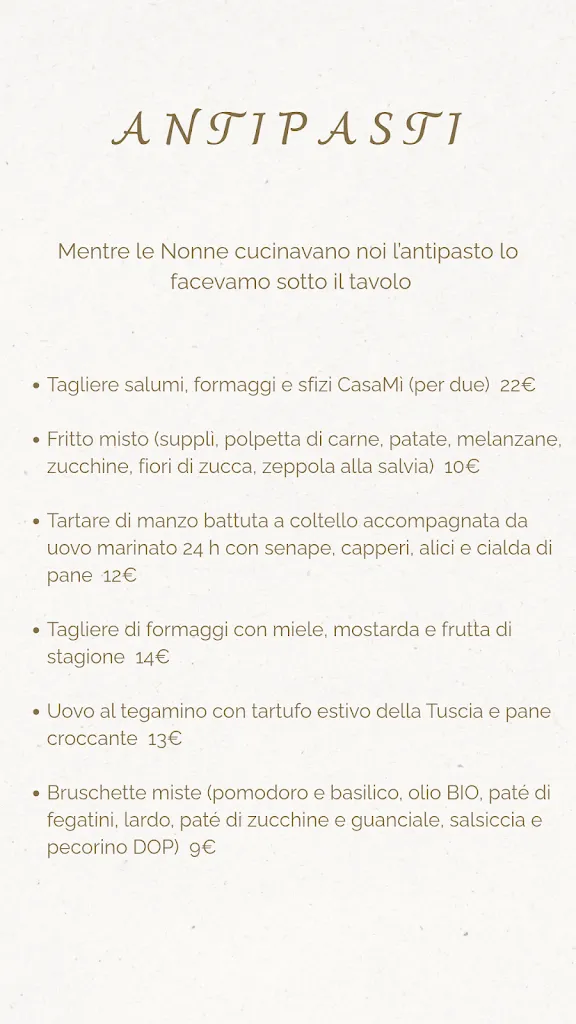 ANTIPASTI

Mentre le Nonne cucinavano noi l'antipasto lo facevamo sotto il tavolo

• Tagliere salumi, formaggi e sfizi CasaMi (per due) 22€

• Fritto misto (supplì, polpetta di carne, patate, melanzane, zucchine, fiori di zucca, zeppola alla salvia) 10€

• Tartare di manzo battuta a coltello accompagnata da uovo marinato 24 h con senape, capperi, alici e cialda di pane 12€

• Tagliere di formaggi con miele, mostarda e frutta di stagione 14€

• Uovo al tegamino con tartufo estivo della Tuscia e pane croccante 13€

• Bruschette miste (pomodoro e basilico, olio BIO, paté di fegatini, lardo, paté di zucchine e guanciale, salsiccia e pecorino DOP) 9€